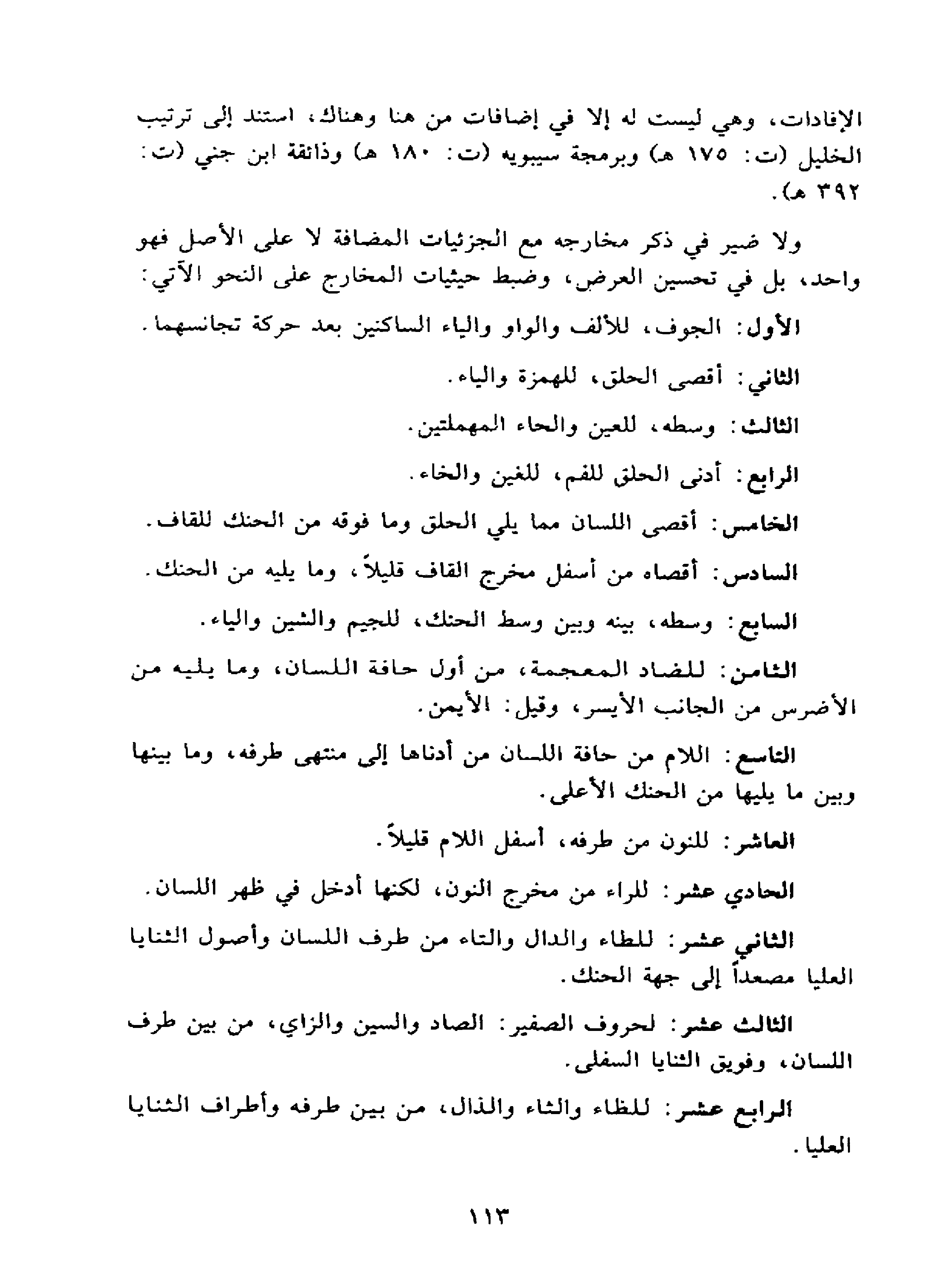 الإفادات، وهي ليست له إلا في إضافات من هنا وهناك، استند إلى ترتيب الخليل (ت: ١٧٥ هـ) وبرمجة سيبويه (ت: ١٨٠ هـ) وذائقة ابن جني (ت: ٣٩٢ هـ).

ولا ضير في ذكر مخارجه مع الجزئيات المضافة لا على الأصل فهو واحد، بل في تحسين العرض، وضبط حيثيات المخارج على النحو الآتي:

الأول: الجوف، للألف والواو والياء الساكنين بعد حركة تجانسهما.

الثاني: أقصى الحلق، للهمزة والياء.

الثالث: وسطه، للعين والحاء المهملتين.

الرابع: أدنى الحلق للفم، للغين والخاء.

الخامس: أقصى اللسان مما يلي الحلق وما فوقه من الحنك للقاف.

السادس: أقصاه من أسفل مخرج القاف قليلاً، وما يليه من الحنك.

السابع: وسطه، بينه وبين وسط الحنك، للجيم والشين والياء.

الثامن: للضاد المعجمة، من أول حافة اللسان، وما يليه من الأضرس من الجانب الأيسر، وقيل: الأيمن.

التاسع: اللام من حافة اللسان من أدناها إلى منتهى طرفه، وما بينها وبين ما يليها من الحنك الأعلى.

العاشر: للنون من طرفه، أسفل اللام قليلاً.

الحادي عشر: للراء من مخرج النون، لكنها أدخل في ظهر اللسان.

الثاني عشر: للطاء والدال والتاء من طرف اللسان وأصول الثنايا العليا مصعداً إلى جهة الحنك.

الثالث عشر: لحروف الصفير: الصاد والسين والزاي، من بين طرف اللسان، وفويق الثنايا السفلى.

الرابع عشر: للظاء والثاء والذال، من بين طرفه وأطراف الثنايا العليا.

١١٣